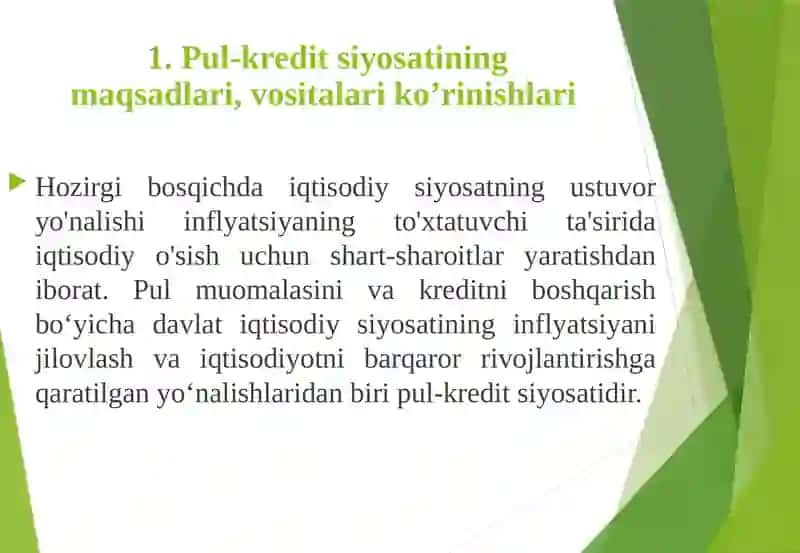 1. Pul-kredit siyosatining maqsadlari, vositalari ko’rinishlari

Hozirgi bosqichda iqtisodiy siyosatning ustuvor yo'nalishi inflyatsiyaning to'xtatuvchi ta'sirida iqtisodiy o'sish uchun shart-sharoitlar yaratishdan iborat. Pul muomalasini va kreditni boshqarish bo‘yicha davlat iqtisodiy siyosatining inflyatsiyani jilovlash va iqtisodiyotni barqaror rivojlantirishga qaratilgan yo‘nalishlaridan biri pul-kredit siyosatidir.